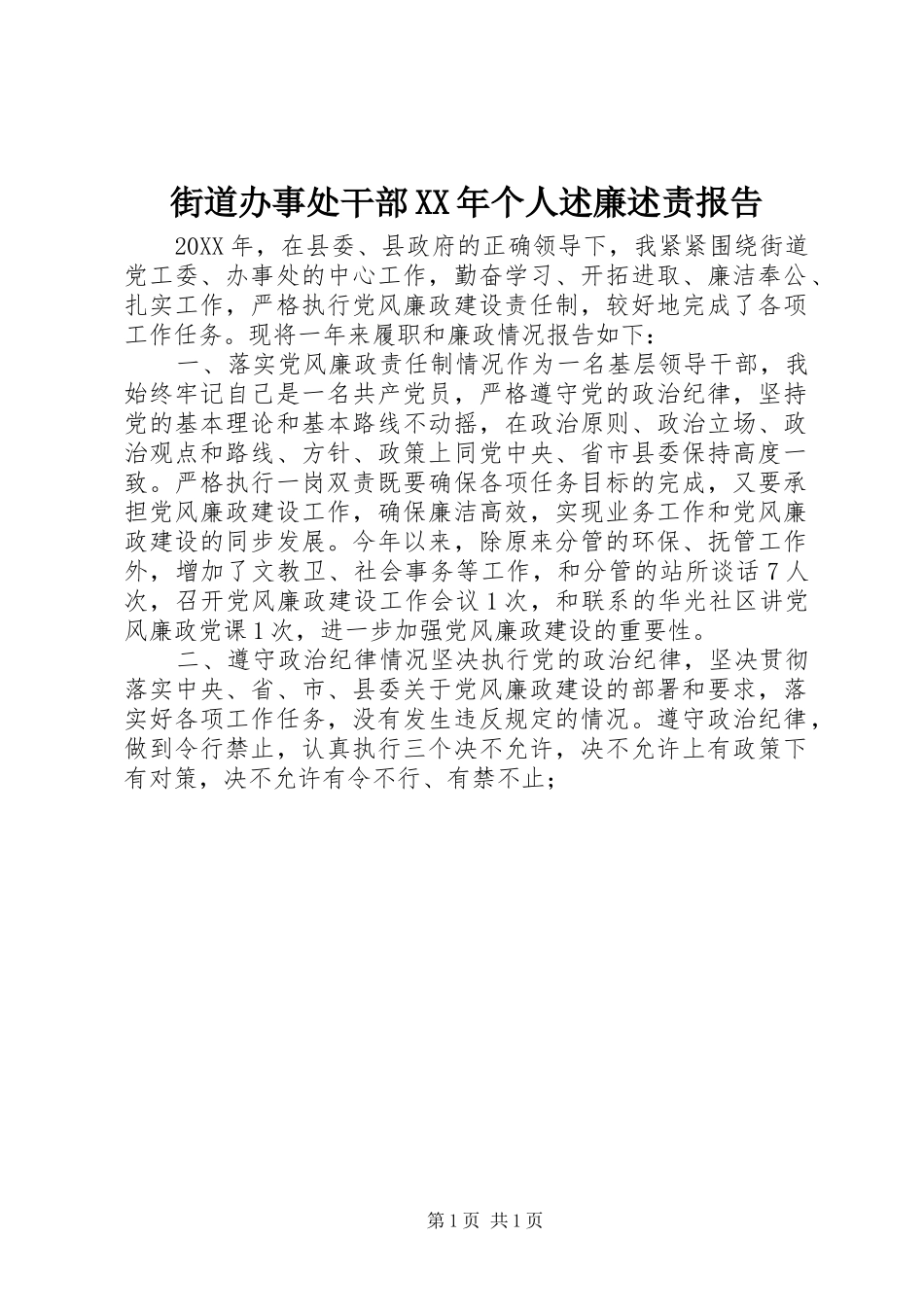 街道办事处干部XX年个人述廉述责报告

20XX年，在县委、县政府的正确领导下，我紧紧围绕街道党工委、办事处的中心工作，勤奋学习、开拓进取、廉洁奉公、扎实工作，严格执行党风廉政建设责任制，较好地完成了各项工作任务。现将一年来履职和廉政情况报告如下：

一、落实党风廉政责任制情况作为一名基层领导干部，我始终牢记自己是一名共产党员，严格遵守党的政治纪律，坚持党的基本理论和基本路线不动摇，在政治原则、政治立场、政治观点和路线、方针、政策上同党中央、省市县委保持高度一致。严格执行一岗双责既要确保各项任务目标的完成，又要承担党风廉政建设工作，确保廉洁高效，实现业务工作和党风廉政建设的同步发展。今年以来，除原来分管的环保、抚管工作外，增加了文教卫、社会事务等工作，和分管的站所谈话7人次，召开党风廉政建设工作会议1次，和联系的华光社区讲党风廉政党课1次，进一步加强党风廉政建设的重要性。

二、遵守政治纪律情况坚决执行党的政治纪律，坚决贯彻落实中央、省、市、县委关于党风廉政建设的部署和要求，落实好各项工作任务，没有发生违反规定的情况。遵守政治纪律，做到令行禁止，认真执行三个决不允许，决不允许上有政策下有对策，决不允许有令不行、有禁不止；

第1页 共1页